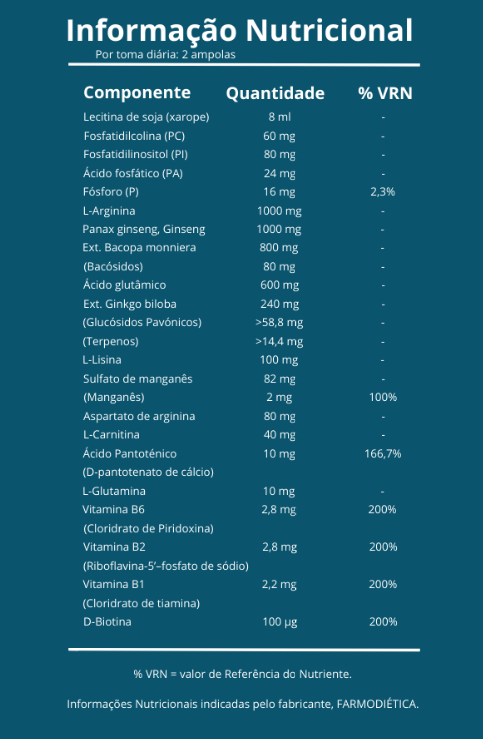 Informação Nutricional

Por toma diária: 2 ampolas

| Componente | Quantidade | % VRN |
|---|---|---|
| Lecitina de soja (xarope) | 8 ml | - |
| Fosfatidilcolina (PC) | 60 mg | - |
| Fosfatidilinositol (PI) | 80 mg | - |
| Ácido fosfático (PA) | 24 mg | - |
| Fósforo (P) | 16 mg | 2,3% |
| L-Arginina | 1000 mg | - |
| Panax ginseng, Ginseng | 1000 mg | - |
| Ext. Bacopa monniera | 800 mg | - |
| (Bacósidos) | 80 mg | - |
| Ácido glutâmico | 600 mg | - |
| Ext. Ginkgo biloba | 240 mg | - |
| (Glucósidos Pavónicos) | >58,8 mg | - |
| (Terpenos) | >14,4 mg | - |
| L-Lisina | 100 mg | - |
| Sulfato de manganês | 82 mg | - |
| (Manganês) | 2 mg | 100% |
| Aspartato de arginina | 80 mg | - |
| L-Carnitina | 40 mg | - |
| Ácido Pantoténico | 10 mg | 166,7% |
| (D-pantotenato de cálcio) | | |
| L-Glutamina | 10 mg | - |
| Vitamina B6 | 2,8 mg | 200% |
| (Cloridrato de Piridoxina) | | |
| Vitamina B2 | 2,8 mg | 200% |
| (Riboflavina-5'–fosfato de sódio) | | |
| Vitamina B1 | 2,2 mg | 200% |
| (Cloridrato de tiamina) | | |
| D-Biotina | 100 µg | 200% |

% VRN = valor de Referência do Nutriente.

Informações Nutricionais indicadas pelo fabricante, FARMODIÉTICA.